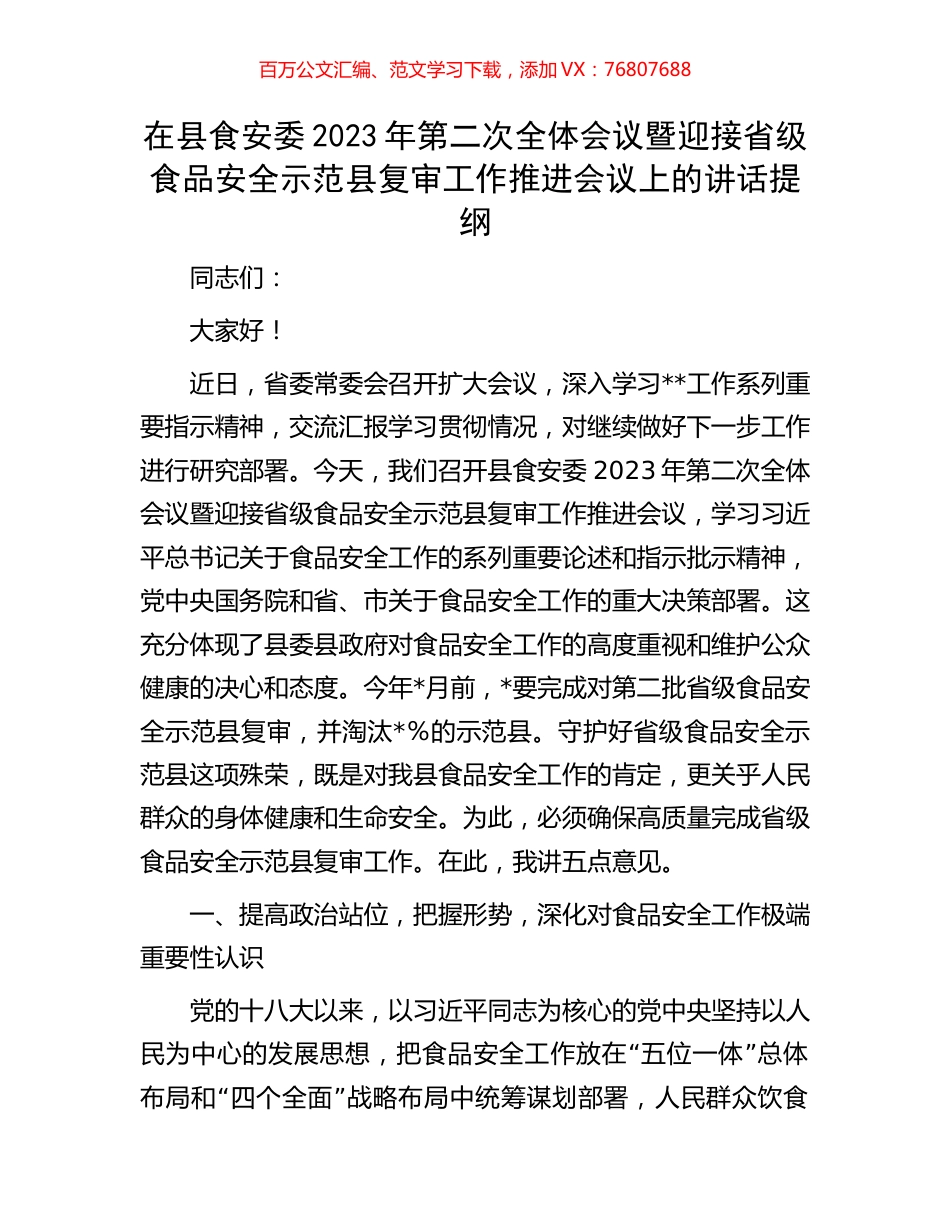 百万公文汇编、范文学习下载，添加 VX：76807688

在县食安委 2023 年第二次全体会议暨迎接省级食品安全示范县复审工作推进会议上的讲话提纲

同志们：

大家好！

近日，省委常委会召开扩大会议，深入学习**工作系列重要指示精神，交流汇报学习贯彻情况，对继续做好下一步工作进行研究部署。今天，我们召开县食安委 2023 年第二次全体会议暨迎接省级食品安全示范县复审工作推进会议，学习习近平总书记关于食品安全工作的系列重要论述和指示批示精神，党中央国务院和省、市关于食品安全工作的重大决策部署。这充分体现了县委县政府对食品安全工作的高度重视和维护公众健康的决心和态度。今年*月前，*要完成对第二批省级食品安全示范县复审，并淘汰*%的示范县。守护好省级食品安全示范县这项殊荣，既是对我县食品安全工作的肯定，更关乎人民群众的身体健康和生命安全。为此，必须确保高质量完成省级食品安全示范县复审工作。在此，我讲五点意见。

一、提高政治站位，把握形势，深化对食品安全工作极端重要性认识

党的十八大以来，以习近平同志为核心的党中央坚持以人民为中心的发展思想，把食品安全工作放在“五位一体”总体布局和“四个全面”战略布局中统筹谋划部署，人民群众饮食